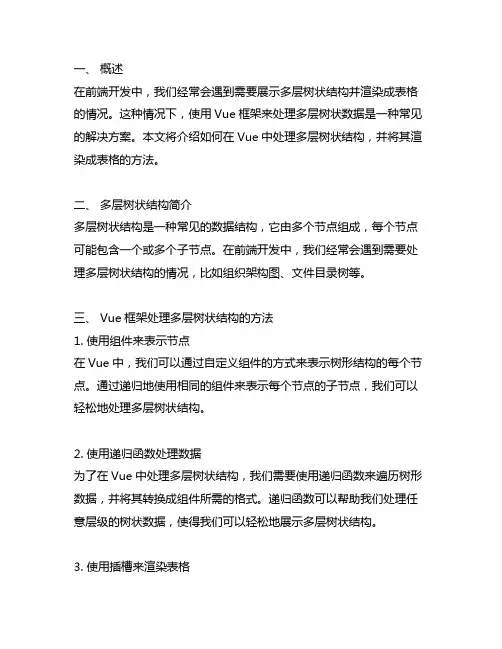 一、 概述
在前端开发中，我们经常会遇到需要展示多层树状结构并渲染成表格的情况。这种情况下，使用 Vue 框架来处理多层树状数据是一种常见的解决方案。本文将介绍如何在 Vue 中处理多层树状结构，并将其渲染成表格的方法。

二、 多层树状结构简介
多层树状结构是一种常见的数据结构，它由多个节点组成，每个节点可能包含一个或多个子节点。在前端开发中，我们经常会遇到需要处理多层树状结构的情况，比如组织架构图、文件目录树等。

三、 Vue 框架处理多层树状结构的方法
1. 使用组件来表示节点
在 Vue 中，我们可以通过自定义组件的方式来表示树形结构的每个节点。通过递归地使用相同的组件来表示每个节点的子节点，我们可以轻松地处理多层树状结构。

2. 使用递归函数处理数据
为了在 Vue 中处理多层树状结构，我们需要使用递归函数来遍历树形数据，并将其转换成组件所需的格式。递归函数可以帮助我们处理任意层级的树状数据，使得我们可以轻松地展示多层树状结构。

3. 使用插槽来渲染表格